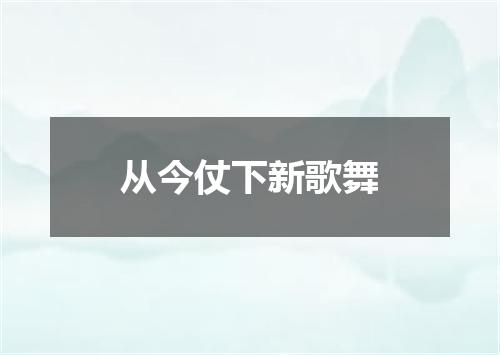 从今仗下新歌舞